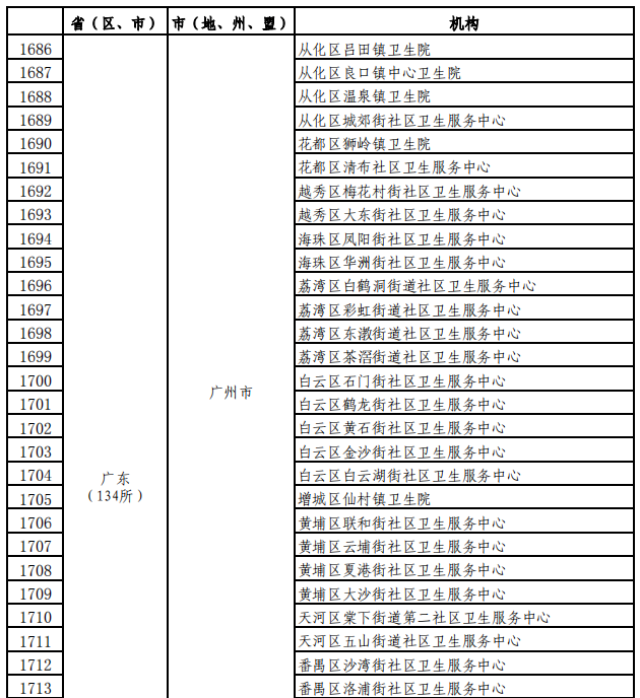 |  | 省（区、市） | 市（地、州、盟） | 机构 |
|---|---|---|---|
| 1686 | 广东（134所） | 广州市 | 从化区吕田镇卫生院 |
| 1687 |  |  | 从化区良口镇中心卫生院 |
| 1688 |  |  | 从化区温泉镇卫生院 |
| 1689 |  |  | 从化区城郊街社区卫生服务中心 |
| 1690 |  |  | 花都区狮岭镇卫生院 |
| 1691 |  |  | 花都区清布社区卫生服务中心 |
| 1692 |  |  | 越秀区梅花村街社区卫生服务中心 |
| 1693 |  |  | 越秀区大东街社区卫生服务中心 |
| 1694 |  |  | 海珠区凤阳街社区卫生服务中心 |
| 1695 |  |  | 海珠区华洲街社区卫生服务中心 |
| 1696 |  |  | 荔湾区白鹤洞街道社区卫生服务中心 |
| 1697 |  |  | 荔湾区彩虹街道社区卫生服务中心 |
| 1698 |  |  | 荔湾区东漖街道社区卫生服务中心 |
| 1699 |  |  | 荔湾区茶滘街道社区卫生服务中心 |
| 1700 |  |  | 白云区石门街社区卫生服务中心 |
| 1701 |  |  | 白云区鹤龙街社区卫生服务中心 |
| 1702 |  |  | 白云区黄石街社区卫生服务中心 |
| 1703 |  |  | 白云区金沙街社区卫生服务中心 |
| 1704 |  |  | 白云区白云湖街社区卫生服务中心 |
| 1705 |  |  | 增城区仙村镇卫生院 |
| 1706 |  |  | 黄埔区联和街社区卫生服务中心 |
| 1707 |  |  | 黄埔区云埔街社区卫生服务中心 |
| 1708 |  |  | 黄埔区夏港街社区卫生服务中心 |
| 1709 |  |  | 黄埔区大沙街社区卫生服务中心 |
| 1710 |  |  | 天河区棠下街道第二社区卫生服务中心 |
| 1711 |  |  | 天河区五山街道社区卫生服务中心 |
| 1712 |  |  | 番禺区沙湾街社区卫生服务中心 |
| 1713 |  |  | 番禺区洛浦街社区卫生服务中心 |